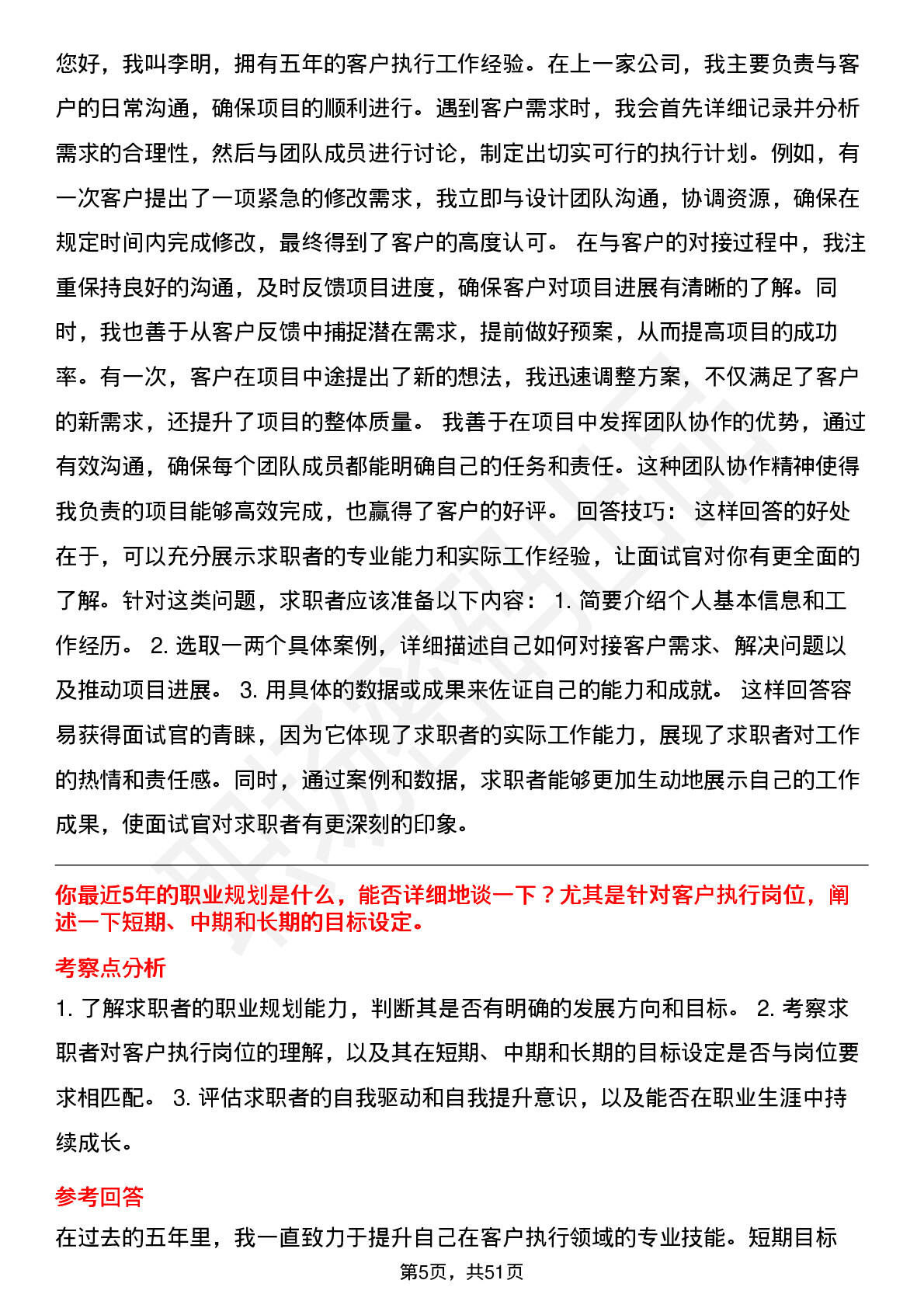 您好，我叫李明，拥有五年的客户执行工作经验。在上一家公司，我主要负责与客户的日常沟通，确保项目的顺利进行。遇到客户需求时，我会首先详细记录并分析需求的合理性，然后与团队成员进行讨论，制定出切实可行的执行计划。例如，有一次客户提出了一项紧急的修改需求，我立即与设计团队沟通，协调资源，确保在规定时间内完成修改，最终得到了客户的高度认可。 在与客户的对接过程中，我注重保持良好的沟通，及时反馈项目进度，确保客户对项目进展有清晰的了解。同时，我也善于从客户反馈中捕捉潜在需求，提前做好预案，从而提高项目的成功率。有一次，客户在项目中途提出了新的想法，我迅速调整方案，不仅满足了客户的新需求，还提升了项目的整体质量。 我善于在项目中发挥团队协作的优势，通过有效沟通，确保每个团队成员都能明确自己的任务和责任。这种团队协作精神使得我负责的项目能够高效完成，也赢得了客户的好评。 回答技巧： 这样回答的好处在于，可以充分展示求职者的专业能力和实际工作经验，让面试官对你有更全面的了解。针对这类问题，求职者应该准备以下内容： 1. 简要介绍个人基本信息和工作经历。 2. 选取一两个具体案例，详细描述自己如何对接客户需求、解决问题以及推动项目进展。 3. 用具体的数据或成果来佐证自己的能力和成就。 这样回答容易获得面试官的青睐，因为它体现了求职者的实际工作能力，展现了求职者对工作的热情和责任感。同时，通过案例和数据，求职者能够更加生动地展示自己的工作成果，使面试官对求职者有更深刻的印象。

你最近5年的职业规划是什么，能否详细地谈一下？尤其是针对客户执行岗位，阐述一下短期、中期和长期的目标设定。

考察点分析

1. 了解求职者的职业规划能力，判断其是否有明确的发展方向和目标。 2. 考察求职者对客户执行岗位的理解，以及其在短期、中期和长期的目标设定是否与岗位要求相匹配。 3. 评估求职者的自我驱动和自我提升意识，以及能否在职业生涯中持续成长。

参考回答

在过去的五年里，我一直致力于提升自己在客户执行领域的专业技能。短期目标

第5页，共51页